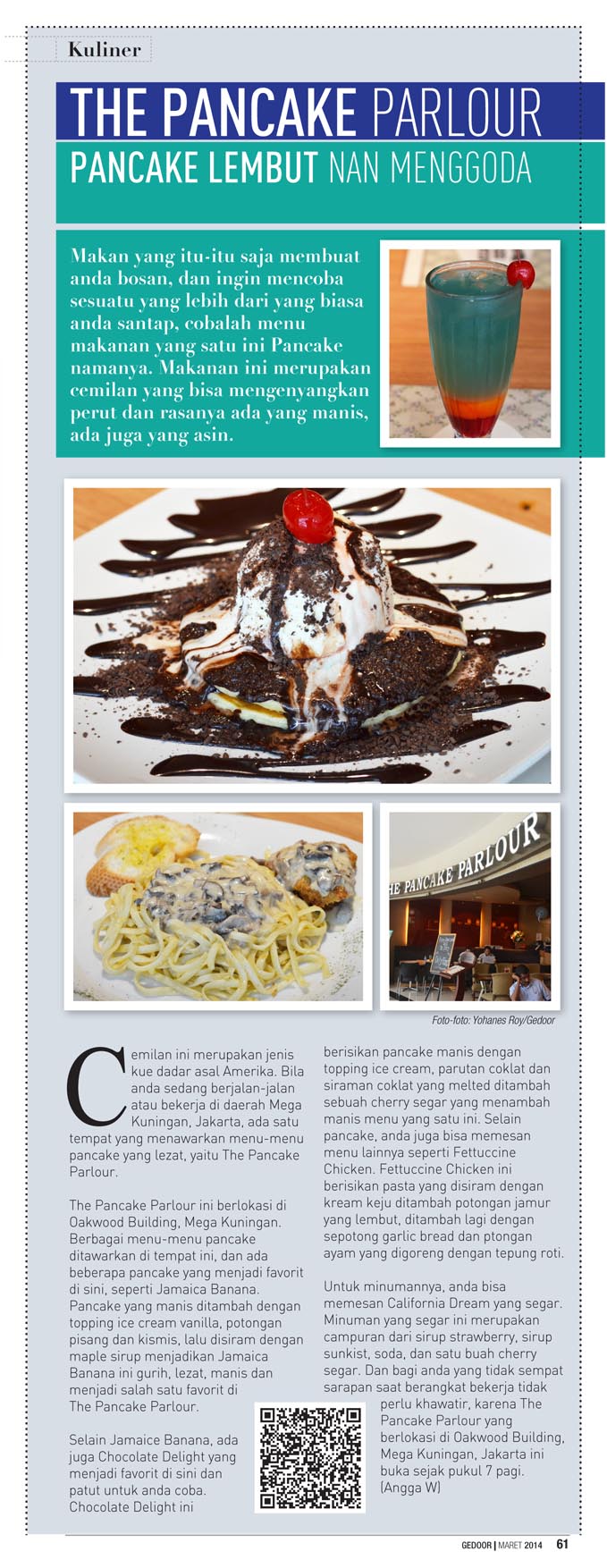 Kuliner

THE PANCAKE PARLOUR
PANCAKE LEMBUT NAN MENGGODA

Makan yang itu-itu saja membuat anda bosan, dan ingin mencoba sesuatu yang lebih dari yang biasa anda santap, cobalah menu makanan yang satu ini Pancake namanya. Makanan ini merupakan cemilan yang bisa mengenyangkan perut dan rasanya ada yang manis, ada juga yang asin.

THE PANCAKE PARLOUR

Foto-foto: Yohanes Roy/Gedoor

Cemilan ini merupakan jenis kue dadar asal Amerika. Bila anda sedang berjalan-jalan atau bekerja di daerah Mega Kuningan, Jakarta, ada satu tempat yang menawarkan menu-menu pancake yang lezat, yaitu The Pancake Parlour.

The Pancake Parlour ini berlokasi di Oakwood Building, Mega Kuningan. Berbagai menu-menu pancake ditawarkan di tempat ini, dan ada beberapa pancake yang menjadi favorit di sini, seperti Jamaica Banana. Pancake yang manis ditambah dengan topping ice cream vanilla, potongan pisang dan kismis, lalu disiram dengan maple sirup menjadikan Jamaica Banana ini gurih, lezat, manis dan menjadi salah satu favorit di The Pancake Parlour.

Selain Jamaice Banana, ada juga Chocolate Delight yang menjadi favorit di sini dan patut untuk anda coba. Chocolate Delight ini berisikan pancake manis dengan topping ice cream, parutan coklat dan siraman coklat yang melted ditambah sebuah cherry segar yang menambah manis menu yang satu ini. Selain pancake, anda juga bisa memesan menu lainnya seperti Fettuccine Chicken. Fettuccine Chicken ini berisikan pasta yang disiram dengan kream keju ditambah potongan jamur yang lembut, ditambah lagi dengan sepotong garlic bread dan ptongan ayam yang digoreng dengan tepung roti.

Untuk minumannya, anda bisa memesan California Dream yang segar. Minuman yang segar ini merupakan campuran dari sirup strawberry, sirup sunkist, soda, dan satu buah cherry segar. Dan bagi anda yang tidak sempat sarapan saat berangkat bekerja tidak perlu khawatir, karena The Pancake Parlour yang berlokasi di Oakwood Building, Mega Kuningan, Jakarta ini buka sejak pukul 7 pagi. (Angga W)

GEDOOR | MARET 2014 61